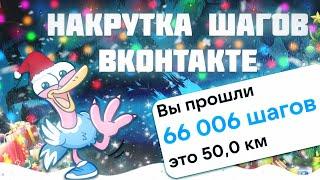 НАКРУТКА ШАГОВ ВКОНТАКТЕ

Вы прошли
66 006 шагов
это 50,0 км